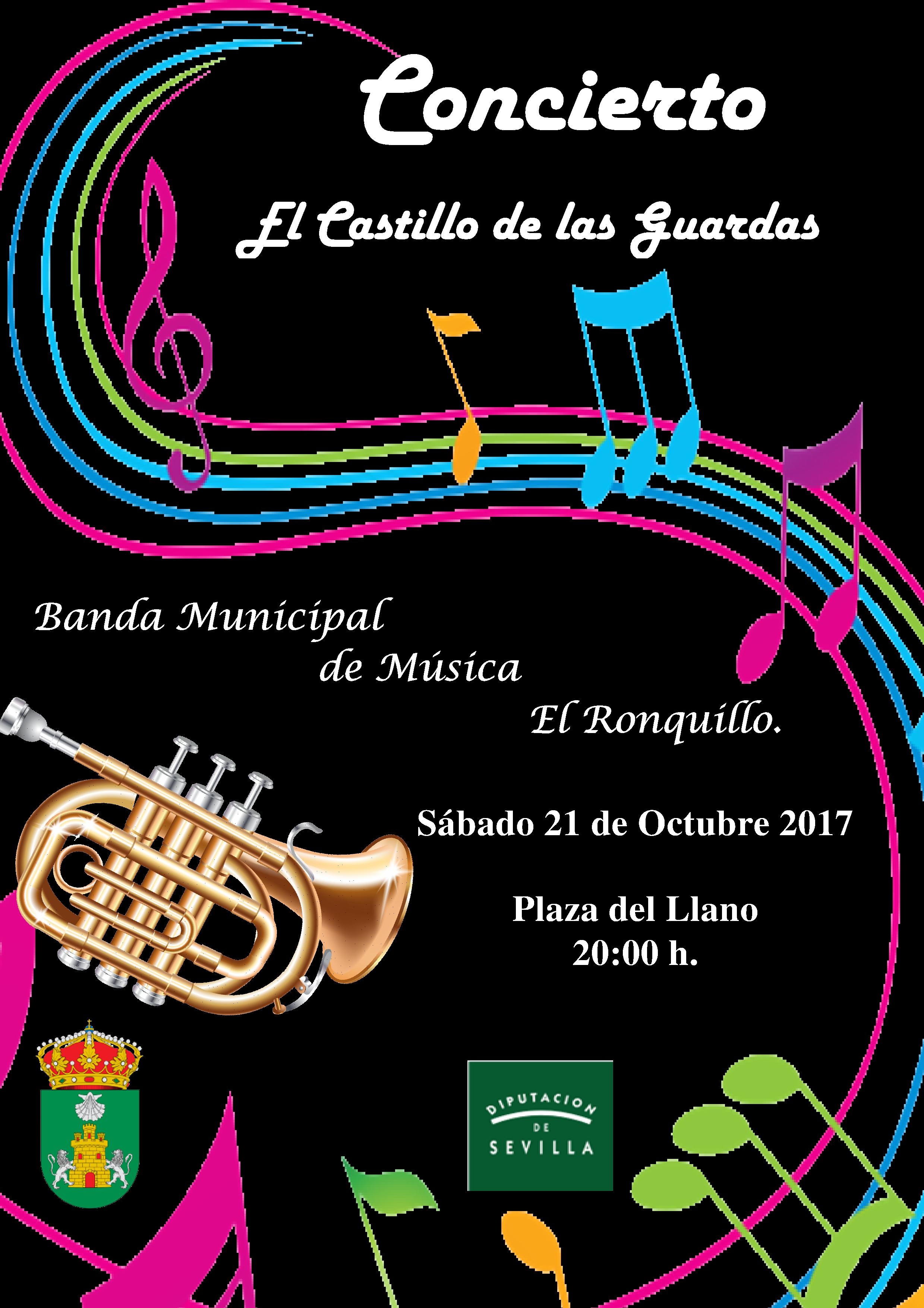 Concierto

El Castillo de las Guardas

Banda Municipal
de Música
El Ronquillo.

Sábado 21 de Octubre 2017

Plaza del Llano
20:00 h.

DIPUTACION
DE
SEVILLA